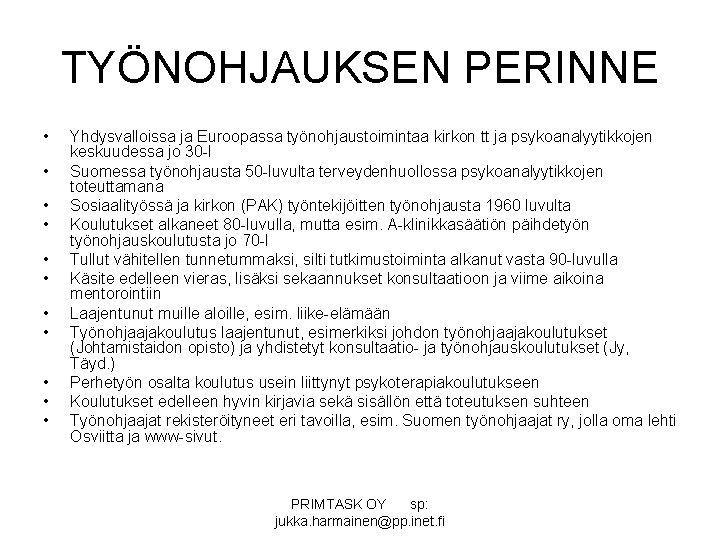 TYÖNOHJAUKSEN PERINNE

• Yhdysvalloissa ja Euroopassa työnohjaustoimintaa kirkon tt ja psykoanalyytikkojen keskuudessa jo 30-l
• Suomessa työnohjausta 50-luvulta terveydenhuollossa psykoanalyytikkojen toteuttamana
• Sosiaalityössä ja kirkon (PAK) työntekijöitten työnohjausta 1960 luvulta
• Koulutukset alkaneet 80-luvulla, mutta esim. A-klinikkasäätiön päihdetyön työnohjauskoulutusta jo 70-l
• Tullut vähitellen tunnetummaksi, silti tutkimustoiminta alkanut vasta 90-luvulla
• Käsite edelleen vieras, lisäksi sekaannukset konsultaatioon ja viime aikoina mentorointiin
• Laajentunut muille aloille, esim. liike-elämään
• Työnohjaajakoulutus laajentunut, esimerkiksi johdon työnohjaajakoulutukset (Johtamistaidon opisto) ja yhdistetyt konsultaatio- ja työnohjauskoulutukset (Jy, Täyd.)
• Perhetyön osalta koulutus usein liittynyt psykoterapiakoulutukseen
• Koulutukset edelleen hyvin kirjavia sekä sisällön että toteutuksen suhteen
• Työnohjaajat rekisteröityneet eri tavoilla, esim. Suomen työnohjaajat ry, jolla oma lehti Osviitta ja www-sivut.

PRIMTASK OY sp:
jukka.harmainen@pp.inet.fi